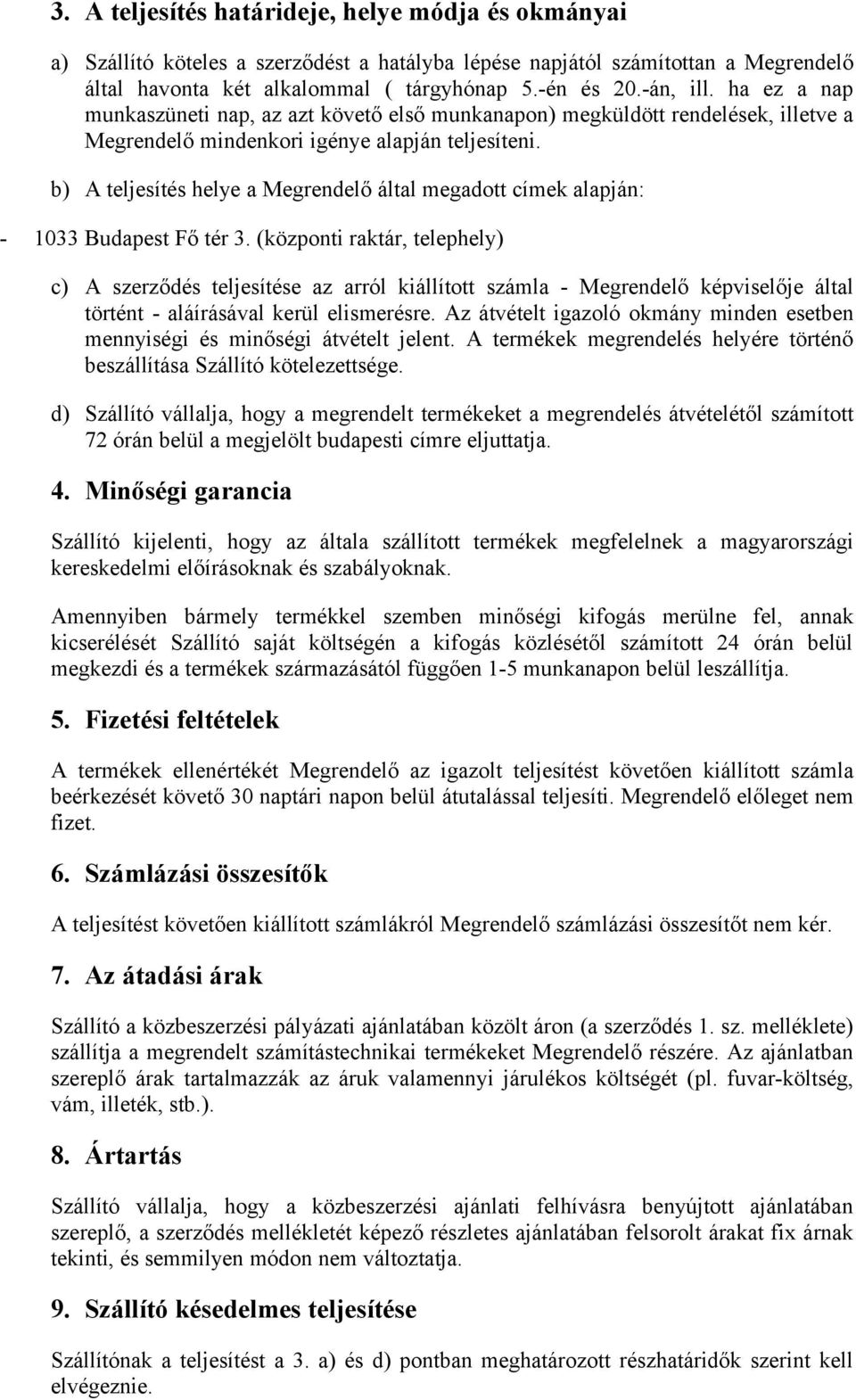 3. A teljesítés határideje, helye módja és okmányai

a) Szállító köteles a szerződést a hatályba lépése napjától számítottan a Megrendelő által havonta két alkalommal ( tárgyhónap 5.-én és 20.-án, ill. ha ez a nap munkaszüneti nap, az azt követő első munkanapon) megküldött rendelések, illetve a Megrendelő mindenkori igénye alapján teljesíteni.

b) A teljesítés helye a Megrendelő által megadott címek alapján:

- 1033 Budapest Fő tér 3. (központi raktár, telephely)

c) A szerződés teljesítése az arról kiállított számla - Megrendelő képviselője által történt - aláírásával kerül elismerésre. Az átvételt igazoló okmány minden esetben mennyiségi és minőségi átvételt jelent. A termékek megrendelés helyére történő beszállítása Szállító kötelezettsége.

d) Szállító vállalja, hogy a megrendelt termékeket a megrendelés átvételétől számított 72 órán belül a megjelölt budapesti címre eljuttatja.

4. Minőségi garancia

Szállító kijelenti, hogy az általa szállított termékek megfelelnek a magyarországi kereskedelmi előírásoknak és szabályoknak.

Amennyiben bármely termékkel szemben minőségi kifogás merülne fel, annak kicserélését Szállító saját költségén a kifogás közlésétől számított 24 órán belül megkezdi és a termékek származásától függően 1-5 munkanapon belül leszállítja.

5. Fizetési feltételek

A termékek ellenértékét Megrendelő az igazolt teljesítést követően kiállított számla beérkezését követő 30 naptári napon belül átutalással teljesíti. Megrendelő előleget nem fizet.

6. Számlázási összesítők

A teljesítést követően kiállított számlákról Megrendelő számlázási összesítőt nem kér.

7. Az átadási árak

Szállító a közbeszerzési pályázati ajánlatában közölt áron (a szerződés 1. sz. melléklete) szállítja a megrendelt számítástechnikai termékeket Megrendelő részére. Az ajánlatban szereplő árak tartalmazzák az áruk valamennyi járulékos költségét (pl. fuvar-költség, vám, illeték, stb.).

8. Ártartás

Szállító vállalja, hogy a közbeszerzési ajánlati felhívásra benyújtott ajánlatában szereplő, a szerződés mellékletét képező részletes ajánlatában felsorolt árakat fix árnak tekinti, és semmilyen módon nem változtatja.

9. Szállító késedelmes teljesítése

Szállítónak a teljesítést a 3. a) és d) pontban meghatározott részhatáridők szerint kell elvégeznie.